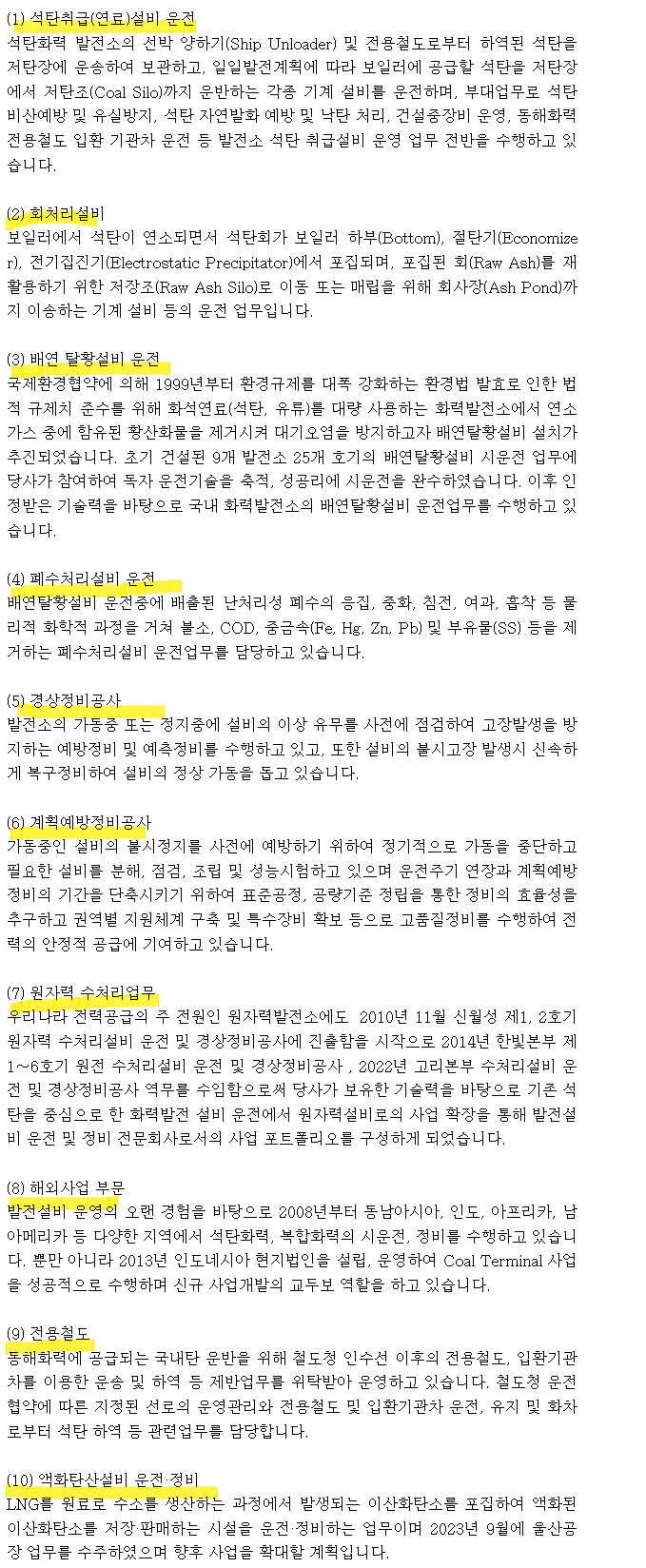 (1) 석탄취급(연료)설비 운전
석탄화력 발전소의 선박 양하기(Ship Unloader) 및 전용철도로부터 하역된 석탄을 저탄장에 운송하여 보관하고, 일일발전계획에 따라 보일러에 공급할 석탄을 저탄장에서 저탄조(Coal Silo)까지 운반하는 각종 기계 설비를 운전하며, 부대업무로 석탄 비산예방 및 유실방지, 석탄 자연발화 예방 및 낙탄 처리, 건설중장비 운영, 동해화력 전용철도 입환 기관차 운전 등 발전소 석탄 취급설비 운영 업무 전반을 수행하고 있습니다.

(2) 회처리설비
보일러에서 석탄이 연소되면서 석탄회가 보일러 하부(Bottom), 절탄기(Economizer), 전기집진기(Electrostatic Precipitator)에서 포집되며, 포집된 회(Raw Ash)를 재활용하기 위한 저장조(Raw Ash Silo)로 이동 또는 매립을 위해 회사장(Ash Pond)까지 이송하는 기계 설비 등의 운전 업무입니다.

(3) 배연 탈황설비 운전
국제환경협약에 의해 1999년부터 환경규제를 대폭 강화하는 환경법 발효로 인한 법적 규제치 준수를 위해 화석연료(석탄, 유류)를 대량 사용하는 화력발전소에서 연소가스 중에 함유된 황산화물을 제거시켜 대기오염을 방지하고자 배연탈황설비 설치가 추진되었습니다. 초기 건설된 9개 발전소 25개 호기의 배연탈황설비 시운전 업무에 당사가 참여하여 독자 운전기술을 축적, 성공리에 시운전을 완수하였습니다. 이후 인정받은 기술력을 바탕으로 국내 화력발전소의 배연탈황설비 운전업무를 수행하고 있습니다.

(4) 폐수처리설비 운전
배연탈황설비 운전중에 배출된 난처리성 폐수의 응집, 중화, 침전, 여과, 흡착 등 물리적 화학적 과정을 거쳐 불소, COD, 중금속(Fe, Hg, Zn, Pb) 및 부유물(SS) 등을 제거하는 폐수처리설비 운전업무를 담당하고 있습니다.

(5) 경상정비공사
발전소의 가동중 또는 정지중에 설비의 이상 유무를 사전에 점검하여 고장발생을 방지하는 예방정비 및 예측정비를 수행하고 있고, 또한 설비의 불시고장 발생시 신속하게 복구정비하여 설비의 정상 가동을 돕고 있습니다.

(6) 계획예방정비공사
가동중인 설비의 불시정지를 사전에 예방하기 위하여 정기적으로 가동을 중단하고 필요한 설비를 분해, 점검, 조립 및 성능시험하고 있으며 운전주기 연장과 계획예방정비의 기간을 단축시키기 위하여 표준공정, 공량기준 정립을 통한 정비의 효율성을 추구하고 권역별 지원체계 구축 및 특수장비 확보 등으로 고품질정비를 수행하여 전력의 안정적 공급에 기여하고 있습니다.

(7) 원자력 수처리업무
우리나라 전력공급의 주 전원인 원자력발전소에도 2010년 11월 신월성 제1, 2호기 원자력 수처리설비 운전 및 경상정비공사에 진출함을 시작으로 2014년 한빛본부 제1~6호기 원전 수처리설비 운전 및 경상정비공사 , 2022년 고리본부 수처리설비 운전 및 경상정비공사 역무를 수임함으로써 당사가 보유한 기술력을 바탕으로 기존 석탄을 중심으로 한 화력발전 설비 운전에서 원자력설비로의 사업 확장을 통해 발전설비 운전 및 정비 전문회사로서의 사업 포트폴리오를 구성하게 되었습니다.

(8) 해외사업 부문
발전설비 운영의 오랜 경험을 바탕으로 2008년부터 동남아시아, 인도, 아프리카, 남아메리카 등 다양한 지역에서 석탄화력, 복합화력의 시운전, 정비를 수행하고 있습니다. 뿐만 아니라 2013년 인도네시아 현지법인을 설립, 운영하여 Coal Terminal 사업을 성공적으로 수행하며 신규 사업개발의 교두보 역할을 하고 있습니다.

(9) 전용철도
동해화력에 공급되는 국내탄 운반을 위해 철도청 인수선 이후의 전용철도, 입환기관차를 이용한 운송 및 하역 등 제반업무를 위탁받아 운영하고 있습니다. 철도청 운전협약에 따른 지정된 선로의 운영관리와 전용철도 및 입환기관차 운전, 유지 및 화차로부터 석탄 하역 등 관련업무를 담당합니다.

(10) 액화탄산설비 운전·정비
LNG를 원료로 수소를 생산하는 과정에서 발생되는 이산화탄소를 포집하여 액화된 이산화탄소를 저장·판매하는 시설을 운전·정비하는 업무이며 2023년 9월에 울산공장 업무를 수주하였으며 향후 사업을 확대할 계획입니다.